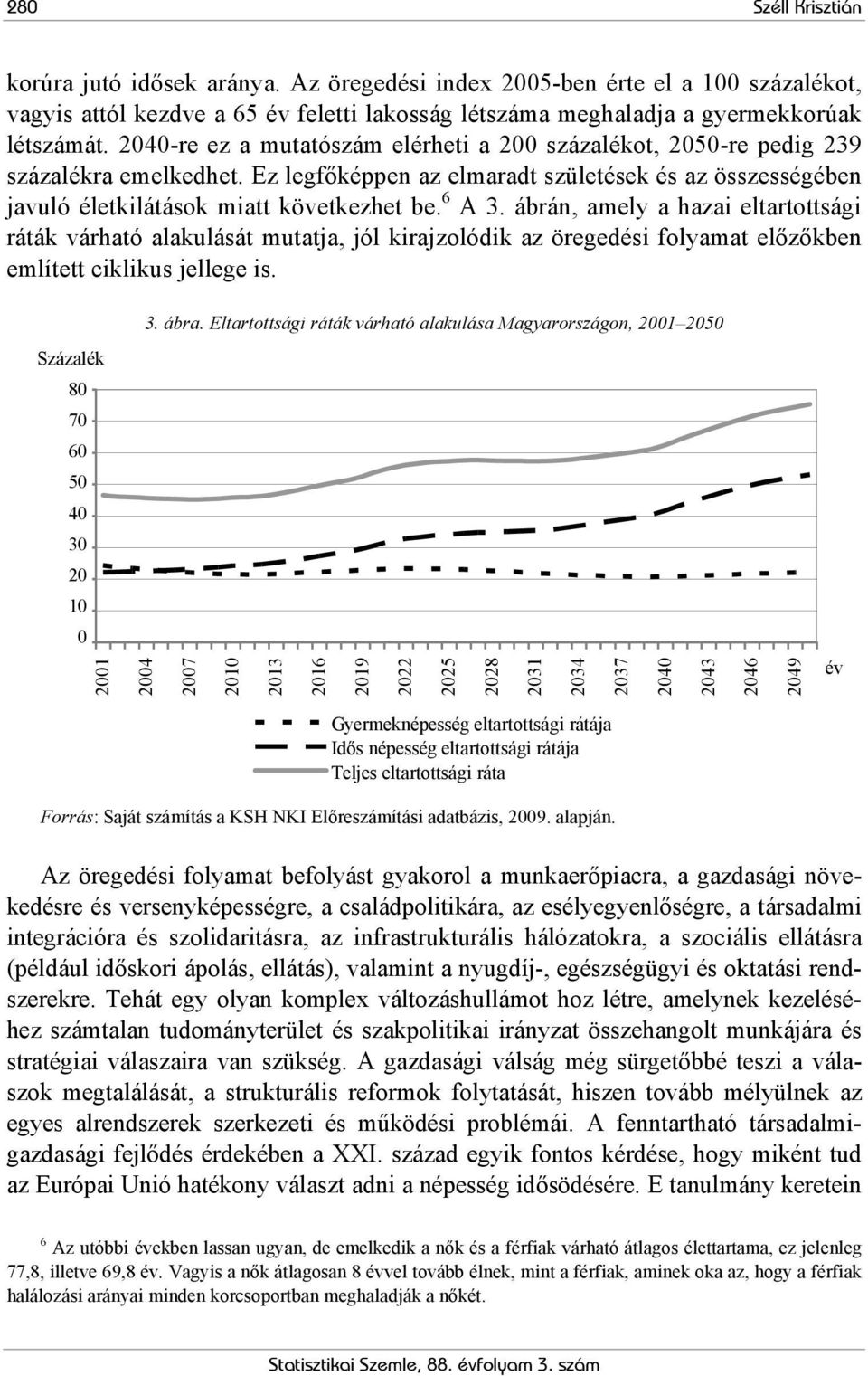 280 Széll Krisztián

korúra jutó idősek aránya. Az öregedési index 2005-ben érte el a 100 százalékot, vagyis attól kezdve a 65 év feletti lakosság létszáma meghaladja a gyermekkorúak létszámát. 2040-re ez a mutatószám elérheti a 200 százalékot, 2050-re pedig 239 százalékra emelkedhet. Ez legfőképpen az elmaradt születések és az összességében javuló életkilátások miatt következhet be.$^6$ A 3. ábrán, amely a hazai eltartottsági ráták várható alakulását mutatja, jól kirajzolódik az öregedési folyamat előzőkben említett ciklikus jellege is.

3. ábra. Eltartottsági ráták várható alakulása Magyarországon, 2001–2050

Százalék
80
70
60
50
40
30
20
10
0
2001 2004 2007 2010 2013 2016 2019 2022 2025 2028 2031 2034 2037 2040 2043 2046 2049 év

Gyermeknépesség eltartottsági rátája
Idős népesség eltartottsági rátája
Teljes eltartottsági ráta

Forrás: Saját számítás a KSH NKI Előreszámítási adatbázis, 2009. alapján.

Az öregedési folyamat befolyást gyakorol a munkaerőpiacra, a gazdasági növekedésre és versenyképességre, a családpolitikára, az esélyegyenlőségre, a társadalmi integrációra és szolidaritásra, az infrastrukturális hálózatokra, a szociális ellátásra (például időskori ápolás, ellátás), valamint a nyugdíj-, egészségügyi és oktatási rendszerekre. Tehát egy olyan komplex változáshullámot hoz létre, amelynek kezeléséhez számtalan tudományterület és szakpolitikai irányzat összehangolt munkájára és stratégiai válaszaira van szükség. A gazdasági válság még sürgetőbbé teszi a válaszok megtalálását, a strukturális reformok folytatását, hiszen tovább mélyülnek az egyes alrendszerek szerkezeti és működési problémái. A fenntartható társadalmi-gazdasági fejlődés érdekében a XXI. század egyik fontos kérdése, hogy miként tud az Európai Unió hatékony választ adni a népesség idősödésére. E tanulmány keretein

$^6$ Az utóbbi években lassan ugyan, de emelkedik a nők és a férfiak várható átlagos élettartama, ez jelenleg 77,8, illetve 69,8 év. Vagyis a nők átlagosan 8 évvel tovább élnek, mint a férfiak, aminek oka az, hogy a férfiak halálozási arányai minden korcsoportban meghaladják a nőkét.

Statisztikai Szemle, 88. évfolyam 3. szám